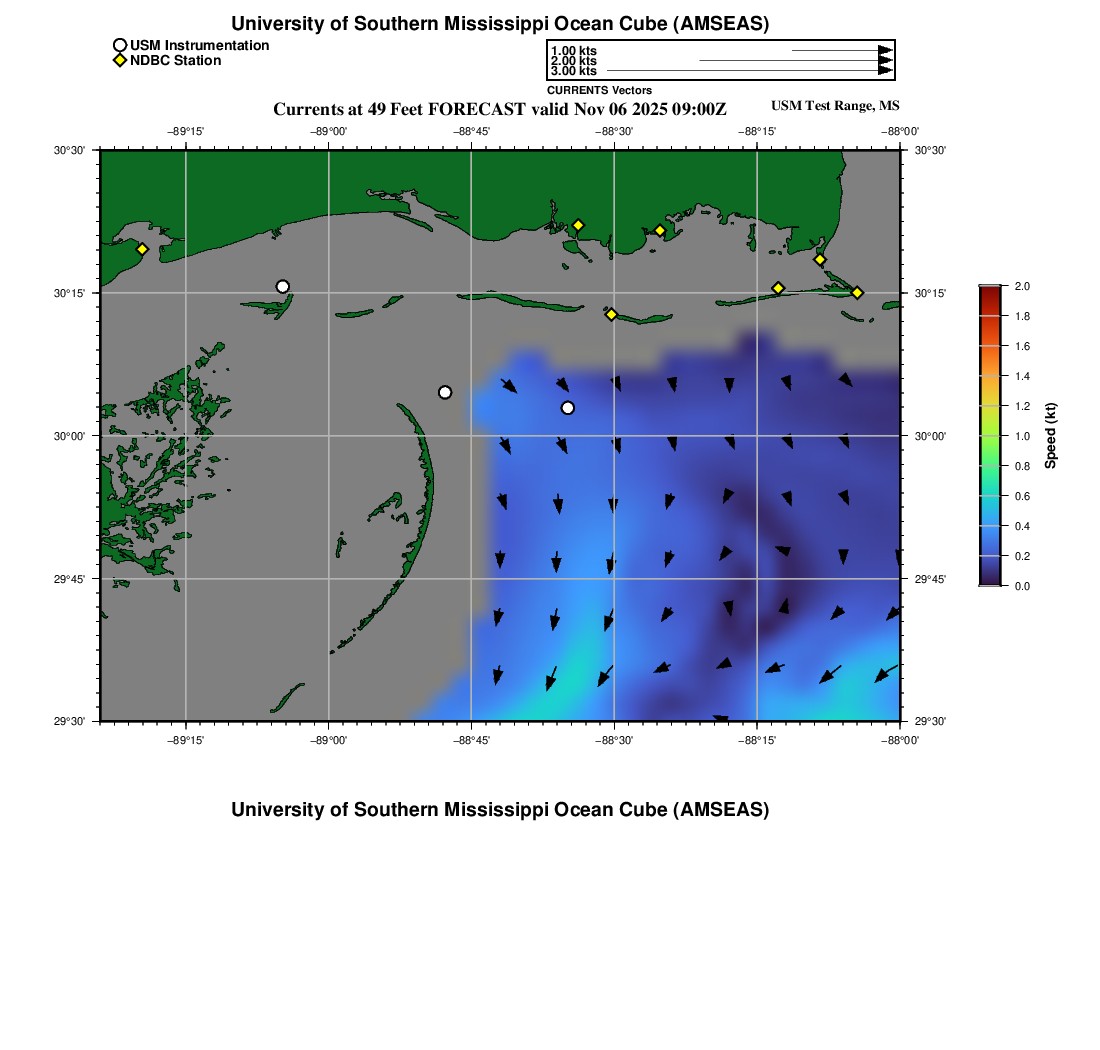 University of Southern Mississippi Ocean Cube (AMSEAS)

USM Instrumentation
NDBC Station

1.00 kts
2.00 kts
3.00 kts
CURRENTS Vectors

Currents at 49 Feet FORECAST valid Nov 06 2025 09:00Z

USM Test Range, MS

−89°15' −89°00' −88°45' −88°30' −88°15' −88°00'

30°30'
30°15'
30°00'
29°45'
29°30'

30°30'
30°15'
30°00'
29°45'
29°30'

−89°15' −89°00' −88°45' −88°30' −88°15' −88°00'

2.0
1.8
1.6
1.4
1.2
1.0
0.8
0.6
0.4
0.2
0.0

Speed (kt)

University of Southern Mississippi Ocean Cube (AMSEAS)